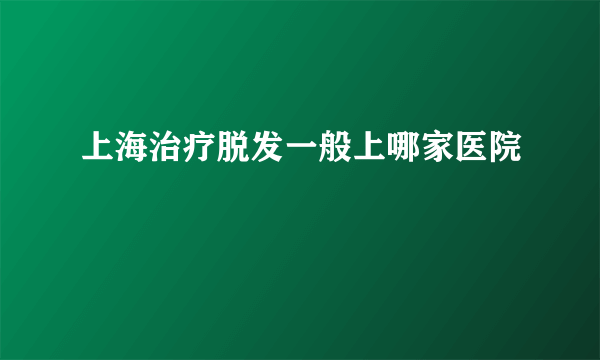 上海治疗脱发一般上哪家医院